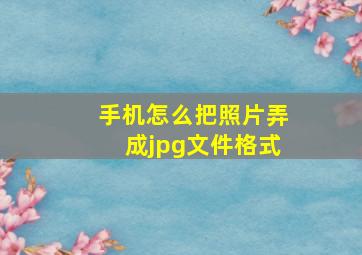 手机怎么把照片弄成jpg文件格式